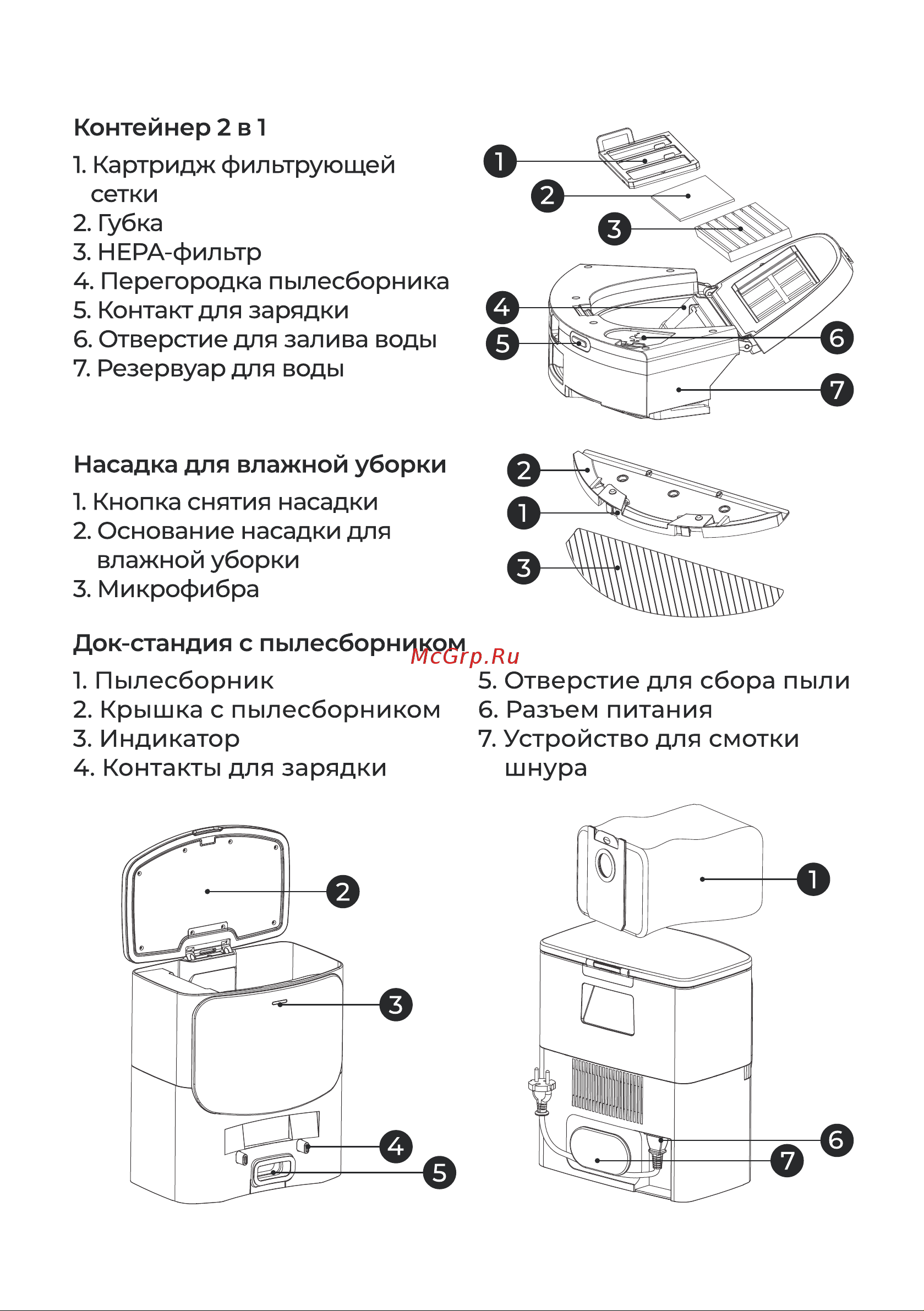 Контейнер 2 в 1

1. Картридж фильтрующей сетки
2. Губка
3. HEPA-фильтр
4. Перегородка пылесборника
5. Контакт для зарядки
6. Отверстие для залива воды
7. Резервуар для воды

1
2
3
4
5
6
7

Насадка для влажной уборки

1. Кнопка снятия насадки
2. Основание насадки для влажной уборки
3. Микрофибра

2
1
3

Док-стандия с пылесборником

McGrp.Ru

1. Пылесборник
2. Крышка с пылесборником
3. Индикатор
4. Контакты для зарядки

5. Отверстие для сбора пыли
6. Разъем питания
7. Устройство для смотки шнура

2
3
4
5

1
6
7